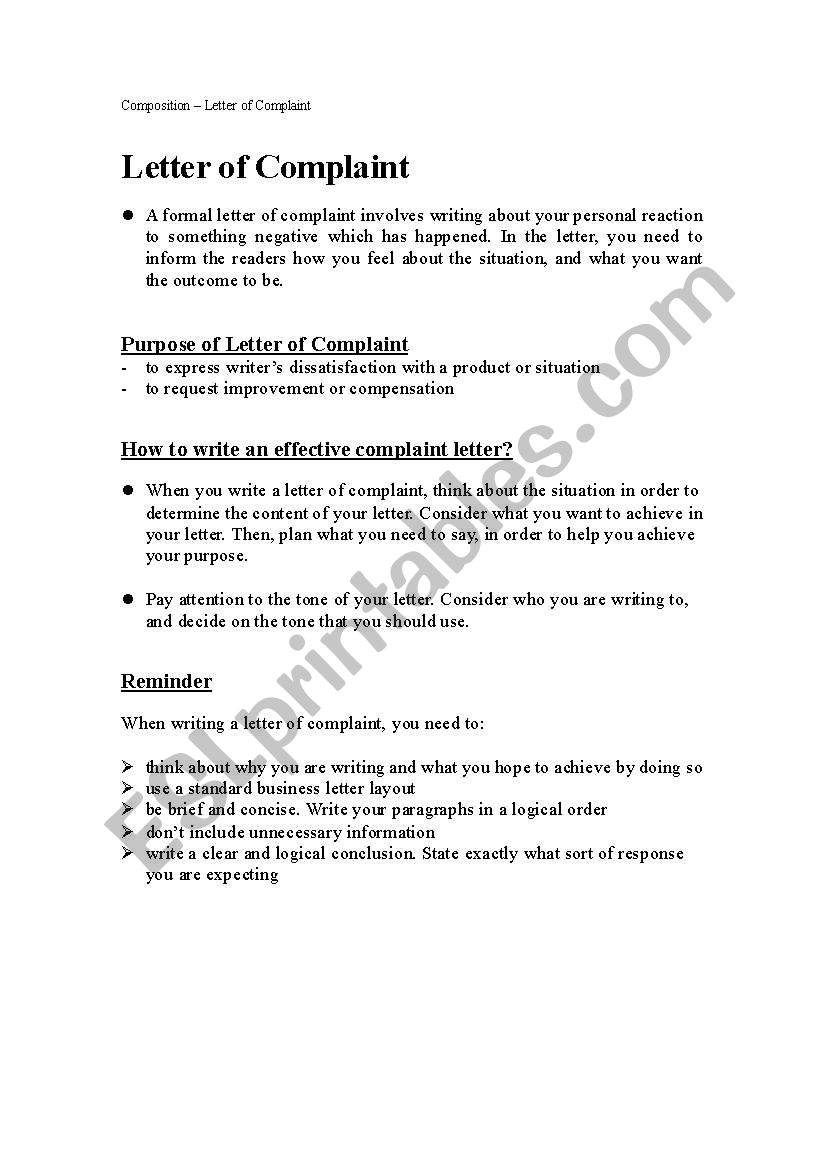 Composition – Letter of Complaint

Letter of Complaint

● A formal letter of complaint involves writing about your personal reaction to something negative which has happened. In the letter, you need to inform the readers how you feel about the situation, and what you want the outcome to be.

Purpose of Letter of Complaint
- to express writer's dissatisfaction with a product or situation
- to request improvement or compensation

How to write an effective complaint letter?

● When you write a letter of complaint, think about the situation in order to determine the content of your letter. Consider what you want to achieve in your letter. Then, plan what you need to say, in order to help you achieve your purpose.

● Pay attention to the tone of your letter. Consider who you are writing to, and decide on the tone that you should use.

Reminder

When writing a letter of complaint, you need to:

➢ think about why you are writing and what you hope to achieve by doing so
➢ use a standard business letter layout
➢ be brief and concise. Write your paragraphs in a logical order
➢ don't include unnecessary information
➢ write a clear and logical conclusion. State exactly what sort of response you are expecting

ESLprintables.com